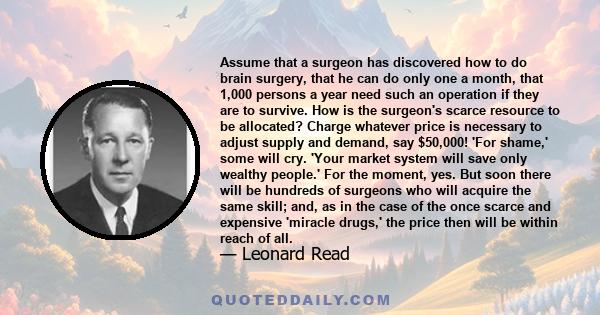 Assume that a surgeon has discovered how to do brain surgery, that he can do only one a month, that 1,000 persons a year need such an operation if they are to survive. How is the surgeon's scarce resource to be allocated? Charge whatever price is necessary to adjust supply and demand, say $50,000! 'For shame,' some will cry. 'Your market system will save only wealthy people.' For the moment, yes. But soon there will be hundreds of surgeons who will acquire the same skill; and, as in the case of the once scarce and expensive 'miracle drugs,' the price then will be within reach of all.

— Leonard Read

QUOTEDDAILY.COM